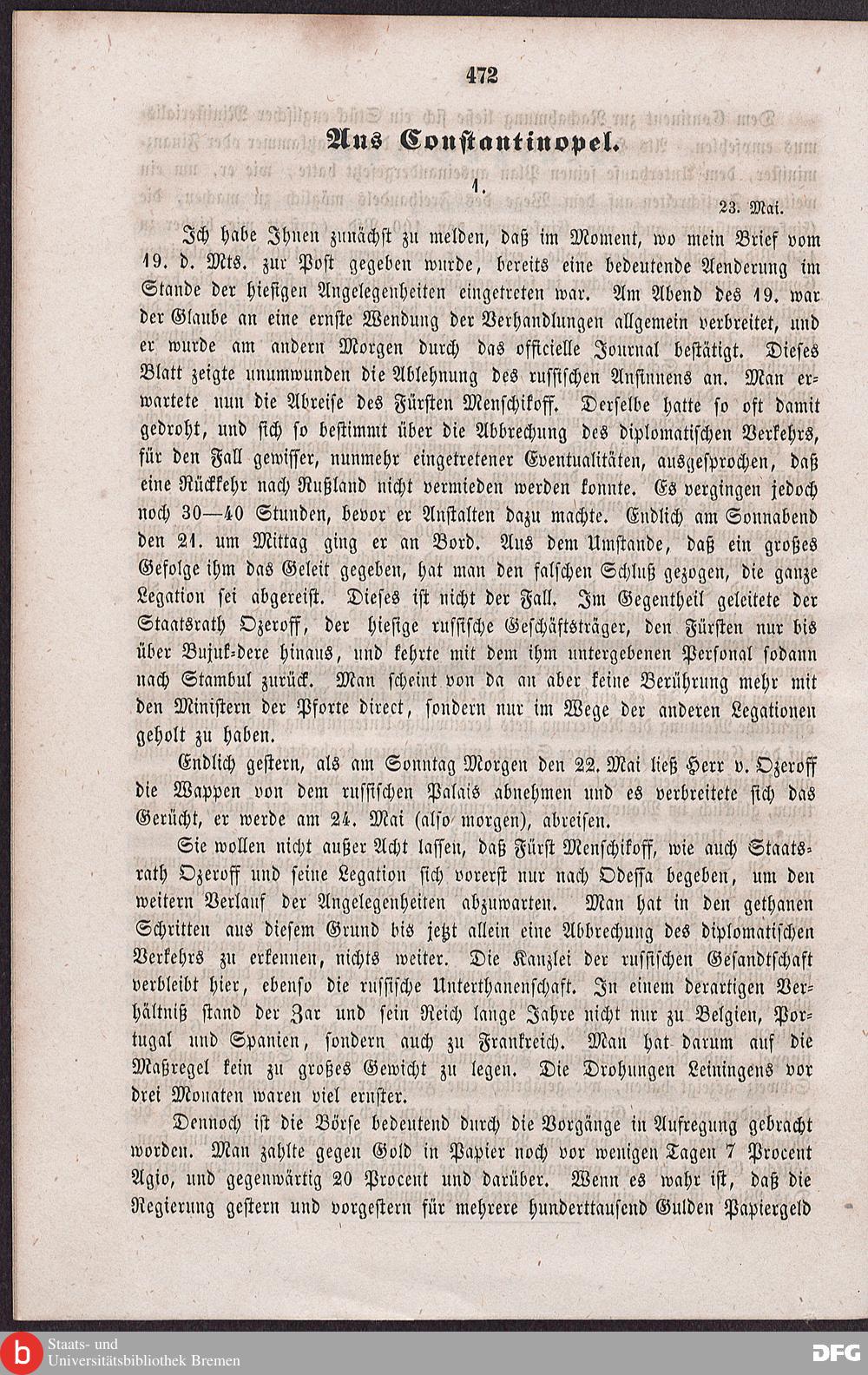 472

Aus Constantinopel.

1.

23. Mai.

Ich habe Ihnen zunächst zu melden, daß im Moment, wo mein Brief vom 19. d. Mts. zur Post gegeben wurde, bereits eine bedeutende Aenderung im Stande der hiesigen Angelegenheiten eingetreten war. Am Abend des 19. war der Glaube an eine ernste Wendung der Verhandlungen allgemein verbreitet, und er wurde am andern Morgen durch das officielle Journal bestätigt. Dieses Blatt zeigte unumwunden die Ablehnung des russischen Ansinnens an. Man erwartete nun die Abreise des Fürsten Menschikoff. Derselbe hatte so oft damit gedroht, und sich so bestimmt über die Abbrechung des diplomatischen Verkehrs, für den Fall gewisser, nunmehr eingetretener Eventualitäten, ausgesprochen, daß eine Rückkehr nach Rußland nicht vermieden werden konnte. Es vergingen jedoch noch 30—40 Stunden, bevor er Anstalten dazu machte. Endlich am Sonnabend den 21. um Mittag ging er an Bord. Aus dem Umstande, daß ein großes Gefolge ihm das Geleit gegeben, hat man den falschen Schluß gezogen, die ganze Legation sei abgereist. Dieses ist nicht der Fall. Im Gegentheil geleitete der Staatsrath Ozeroff, der hiesige russische Geschäftsträger, den Fürsten nur bis über Bujuk-dere hinaus, und kehrte mit dem ihm untergebenen Personal sodann nach Stambul zurück. Man scheint von da an aber keine Berührung mehr mit den Ministern der Pforte direct, sondern nur im Wege der anderen Legationen geholt zu haben.

Endlich gestern, als am Sonntag Morgen den 22. Mai ließ Herr v. Ozeroff die Wappen von dem russischen Palais abnehmen und es verbreitete sich das Gerücht, er werde am 24. Mai (also morgen), abreisen.

Sie wollen nicht außer Acht lassen, daß Fürst Menschikoff, wie auch Staatsrath Ozeroff und seine Legation sich vorerst nur nach Odessa begeben, um den weitern Verlauf der Angelegenheiten abzuwarten. Man hat in den gethanen Schritten aus diesem Grund bis jetzt allein eine Abbrechung des diplomatischen Verkehrs zu erkennen, nichts weiter. Die Kanzlei der russischen Gesandtschaft verbleibt hier, ebenso die russische Unterthanenschaft. In einem derartigen Verhältniß stand der Zar und sein Reich lange Jahre nicht nur zu Belgien, Portugal und Spanien, sondern auch zu Frankreich. Man hat darum auf die Maßregel kein zu großes Gewicht zu legen. Die Drohungen Leiningens vor drei Monaten waren viel ernster.

Dennoch ist die Börse bedeutend durch die Vorgänge in Aufregung gebracht worden. Man zahlte gegen Gold in Papier noch vor wenigen Tagen 7 Procent Agio, und gegenwärtig 20 Procent und darüber. Wenn es wahr ist, daß die Regierung gestern und vorgestern für mehrere hunderttausend Gulden Papiergeld

Staats- und Universitätsbibliothek Bremen

DFG